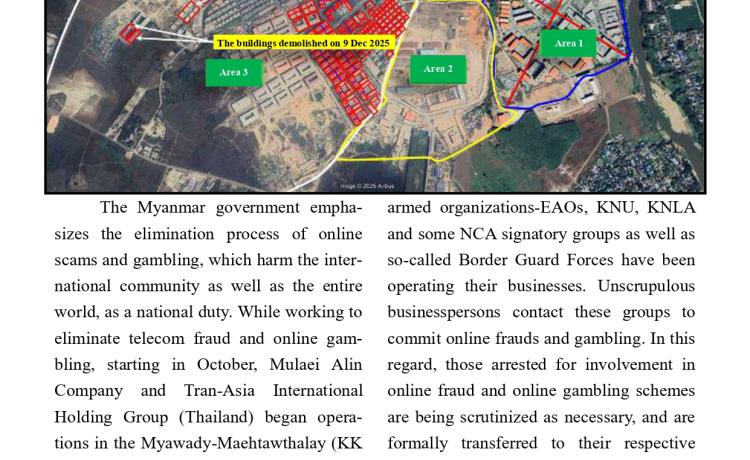 The buildings demolished on 9 Dec 2025

Area 3

Area 2

Area 1

Image © 2025 Airbus

The Myanmar government emphasizes the elimination process of online scams and gambling, which harm the international community as well as the entire world, as a national duty. While working to eliminate telecom fraud and online gambling, starting in October, Mulaei Alin Company and Tran-Asia International Holding Group (Thailand) began operations in the Myawady-Maehtawthalay (KK

armed organizations-EAOs, KNU, KNLA and some NCA signatory groups as well as so-called Border Guard Forces have been operating their businesses. Unscrupulous businesspersons contact these groups to commit online frauds and gambling. In this regard, those arrested for involvement in online fraud and online gambling schemes are being scrutinized as necessary, and are formally transferred to their respective